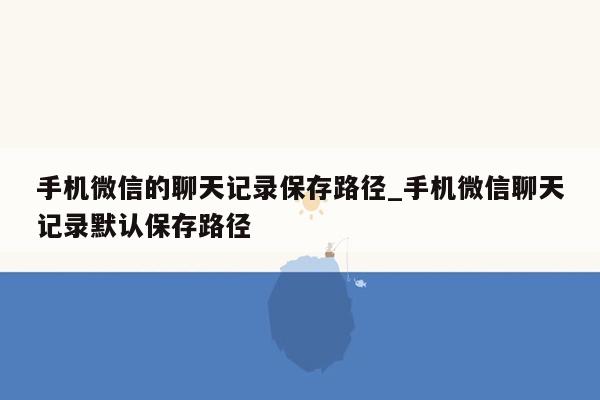 手机微信的聊天记录保存路径_手机微信聊天记录默认保存路径